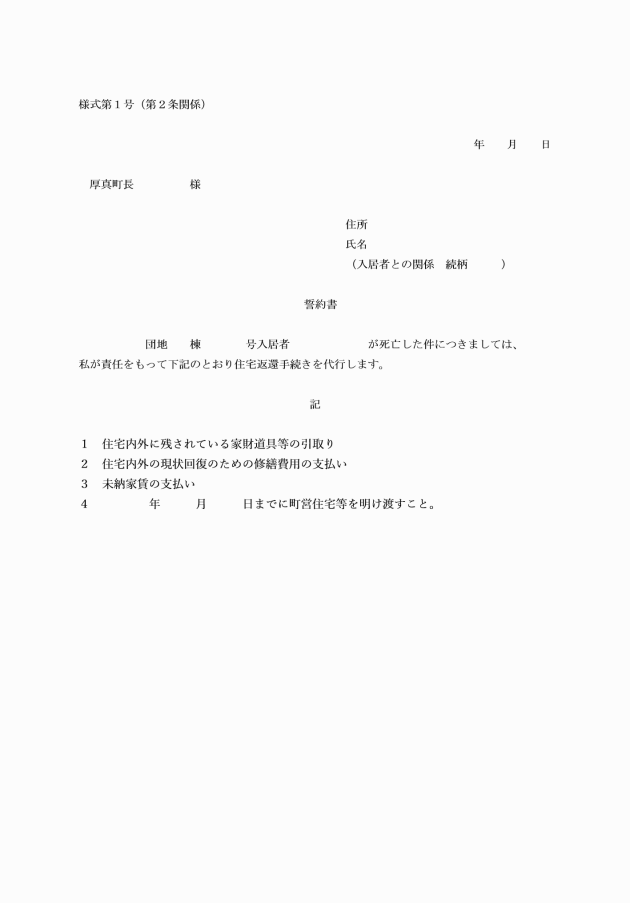 様式第１号（第２条関係）

年　　月　　日

厚真町長　　　　　様

住所
氏名
（入居者との関係　続柄　　　）

誓約書

団地　　棟　　　　号入居者　　　　　　　が死亡した件につきましては、私が責任をもって下記のとおり住宅返還手続きを代行します。

記

１　住宅内外に残されている家財道具等の引取り
２　住宅内外の現状回復のための修繕費用の支払い
３　未納家賃の支払い
４　　　　　年　　　月　　　日までに町営住宅等を明け渡すこと。